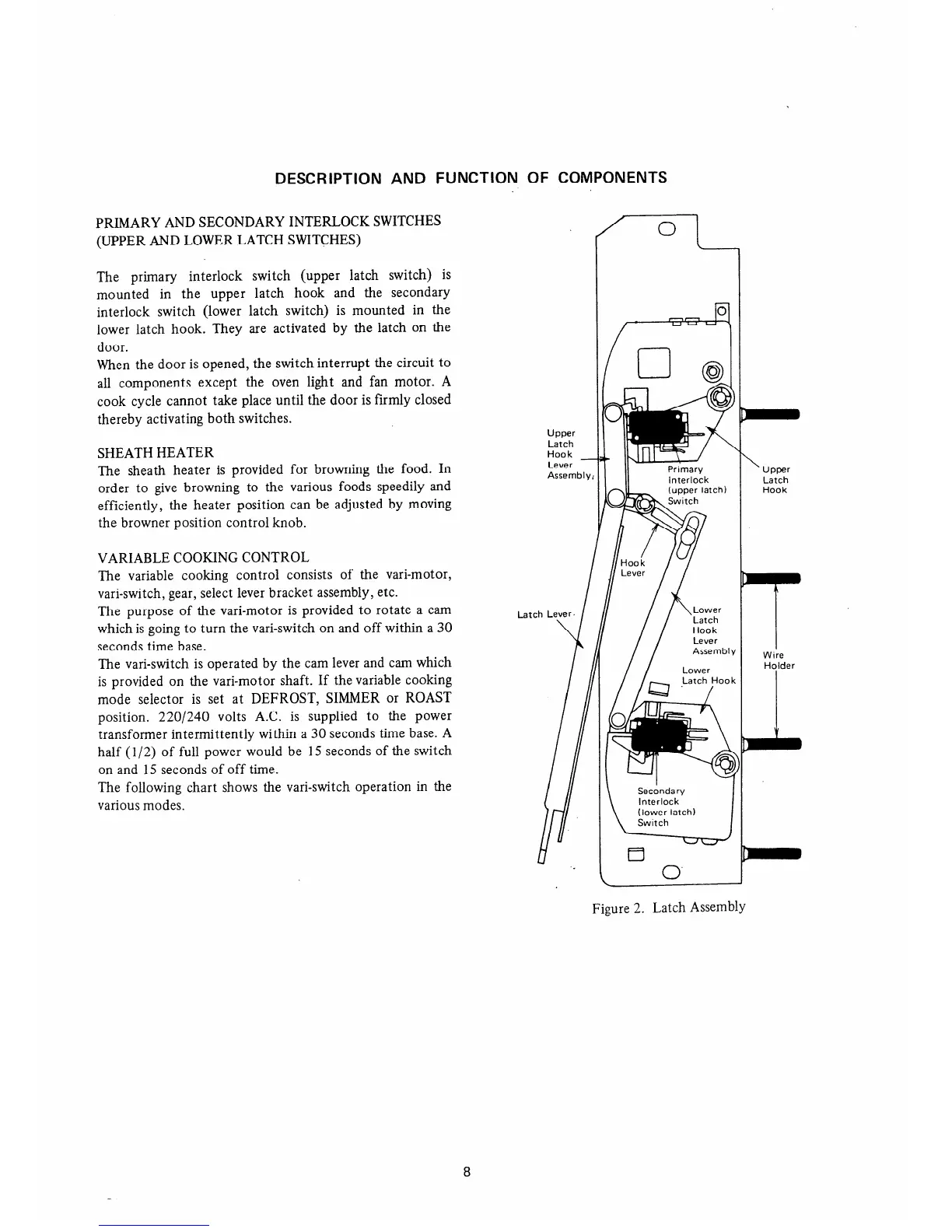 DESCRIPTION AND FUNCTION OF COMPONENTS

PRIMARY AND SECONDARY INTERLOCK SWITCHES (UPPER AND LOWER LATCH SWITCHES)

The primary interlock switch (upper latch switch) is mounted in the upper latch hook and the secondary interlock switch (lower latch switch) is mounted in the lower latch hook. They are activated by the latch on the door.
When the door is opened, the switch interrupt the circuit to all components except the oven light and fan motor. A cook cycle cannot take place until the door is firmly closed thereby activating both switches.

SHEATH HEATER
The sheath heater is provided for browning the food. In order to give browning to the various foods speedily and efficiently, the heater position can be adjusted by moving the browner position control knob.

VARIABLE COOKING CONTROL
The variable cooking control consists of the vari-motor, vari-switch, gear, select lever bracket assembly, etc.
The purpose of the vari-motor is provided to rotate a cam which is going to turn the vari-switch on and off within a 30 seconds time base.
The vari-switch is operated by the cam lever and cam which is provided on the vari-motor shaft. If the variable cooking mode selector is set at DEFROST, SIMMER or ROAST position. 220/240 volts A.C. is supplied to the power transformer intermittently within a 30 seconds time base. A half (1/2) of full power would be 15 seconds of the switch on and 15 seconds of off time.
The following chart shows the vari-switch operation in the various modes.

Upper Latch Hook Lever Assembly

Primary Interlock (upper latch) Switch

Upper Latch Hook

Hook Lever

Latch Lever

Lower Latch Hook Lever Assembly

Wire Holder

Lower Latch Hook

Secondary Interlock (lower latch) Switch

Figure 2. Latch Assembly

8